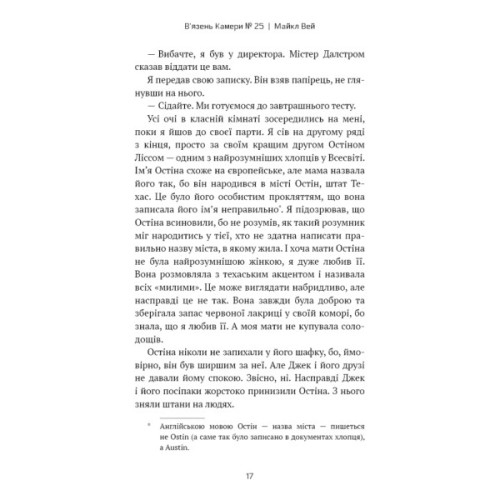 В'язень Камери № 25 | Майкл Вей

— Вибачте, я був у директора. Містер Далстром сказав віддати це вам.

Я передав свою записку. Він взяв папірець, не глянувши на нього.

— Сідайте. Ми готуємося до завтрашнього тесту.

Усі очі в класній кімнаті зосередились на мені, поки я йшов до своєї парти. Я сів на другому ряді з кінця, просто за своїм кращим другом Остіном Ліссом — одним з найрозумніших хлопців у Всесвіті. Ім'я Остіна схоже на європейське, але мама назвала його так, бо він народився в місті Остін, штат Техас. Це було його особистим прокляттям, що вона записала його ім'я неправильно*. Я підозрював, що Остіна всиновили, бо не розумів, як такий розумник міг народитись у тієї, хто не здатна написати правильно назву міста, в якому жила. І хоча мати Остіна не була найрозумнішою жінкою, я дуже любив її. Вона розмовляла з техаським акцентом і називала всіх «милими». Це може виглядати набридливо, але насправді це не так. Вона завжди була доброю та зберігала запас червоної лакриці у своїй коморі, бо знала, що я любив її. А моя мати не купувала солодощів.

Остіна ніколи не запихали у його шафку, бо, ймовірно, він був ширшим за неї. Але Джек і його друзі не давали йому спокою. Звісно, ні. Насправді Джек і його посіпаки жорстоко принизили Остіна. З нього зняли штани на людях.

* Англійською мовою Остін — назва міста — пишеться не Ostin (а саме так було записано в документах хлопця), а Austin.

17